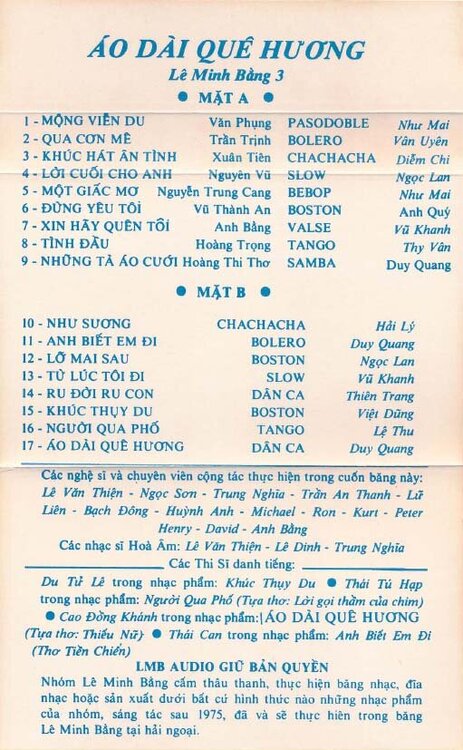 ÁO DÀI QUÊ HƯƠNG
Lê Minh Bằng 3
● MẶT A ●

| | | | |
|---|---|---|---|
| 1 - MỘNG VIỄN DU | Văn Phụng | PASODOBLE | Như Mai |
| 2 - QUA CƠN MÊ | Trần Trịnh | BOLERO | Vân Uyên |
| 3 - KHÚC HÁT ÂN TÌNH | Xuân Tiên | CHACHACHA | Diễm Chi |
| 4 - LỜI CUỐI CHO ANH | Nguyên Vũ | SLOW | Ngọc Lan |
| 5 - MỘT GIẤC MƠ | Nguyễn Trung Cang | BEBOP | Như Mai |
| 6 - ĐỪNG YÊU TÔI | Vũ Thành An | BOSTON | Anh Quý |
| 7 - XIN HÃY QUÊN TÔI | Anh Bằng | VALSE | Vũ Khanh |
| 8 - TÌNH ĐẦU | Hoàng Trọng | TANGO | Thy Vân |
| 9 - NHỮNG TÀ ÁO CƯỚI | Hoàng Thi Thơ | SAMBA | Duy Quang |

● MẶT B ●

| | | |
|---|---|---|
| 10 - NHƯ SƯƠNG | CHACHACHA | Hải Lý |
| 11 - ANH BIẾT EM ĐI | BOLERO | Duy Quang |
| 12 - LỠ MAI SAU | BOSTON | Ngọc Lan |
| 13 - TỪ LÚC TÔI ĐI | SLOW | Vũ Khanh |
| 14 - RU ĐỜI RU CON | DÂN CA | Thiên Trang |
| 15 - KHÚC THỤY DU | BOSTON | Việt Dũng |
| 16 - NGƯỜI QUA PHỐ | TANGO | Lệ Thu |
| 17 - ÁO DÀI QUÊ HƯƠNG | DÂN CA | Duy Quang |

Các nghệ sĩ và chuyên viên cộng tác thực hiện trong cuốn băng này: Lê Văn Thiện - Ngọc Sơn - Trung Nghĩa - Trần An Thanh - Lữ Liên - Bạch Đông - Huỳnh Anh - Michael - Ron - Kurt - Peter Henry - David - Anh Bằng
Các nhạc sĩ Hoà Âm: Lê Văn Thiện - Lê Dinh - Trung Nghĩa
Các Thi Sĩ danh tiếng:
Du Tử Lê trong nhạc phẩm: Khúc Thụy Du ● Thái Tú Hạp trong nhạc phẩm: Người Qua Phố (Tựa thơ: Lời gọi thầm của chim) ● Cao Đồng Khánh trong nhạc phẩm: ÁO DÀI QUÊ HƯƠNG (Tựa thơ: Thiếu Nữ) ● Thái Can trong nhạc phẩm: Anh Biết Em Đi (Thơ Tiền Chiến)

LMB AUDIO GIỮ BẢN QUYỀN
Nhóm Lê Minh Bằng cấm thâu thanh, thực hiện băng nhạc, đĩa nhạc hoặc sản xuất dưới bất cứ hình thức nào những nhạc phẩm của nhóm, sáng tác sau 1975, đã và sẽ thực hiện trong băng Lê Minh Bằng tại hải ngoại.